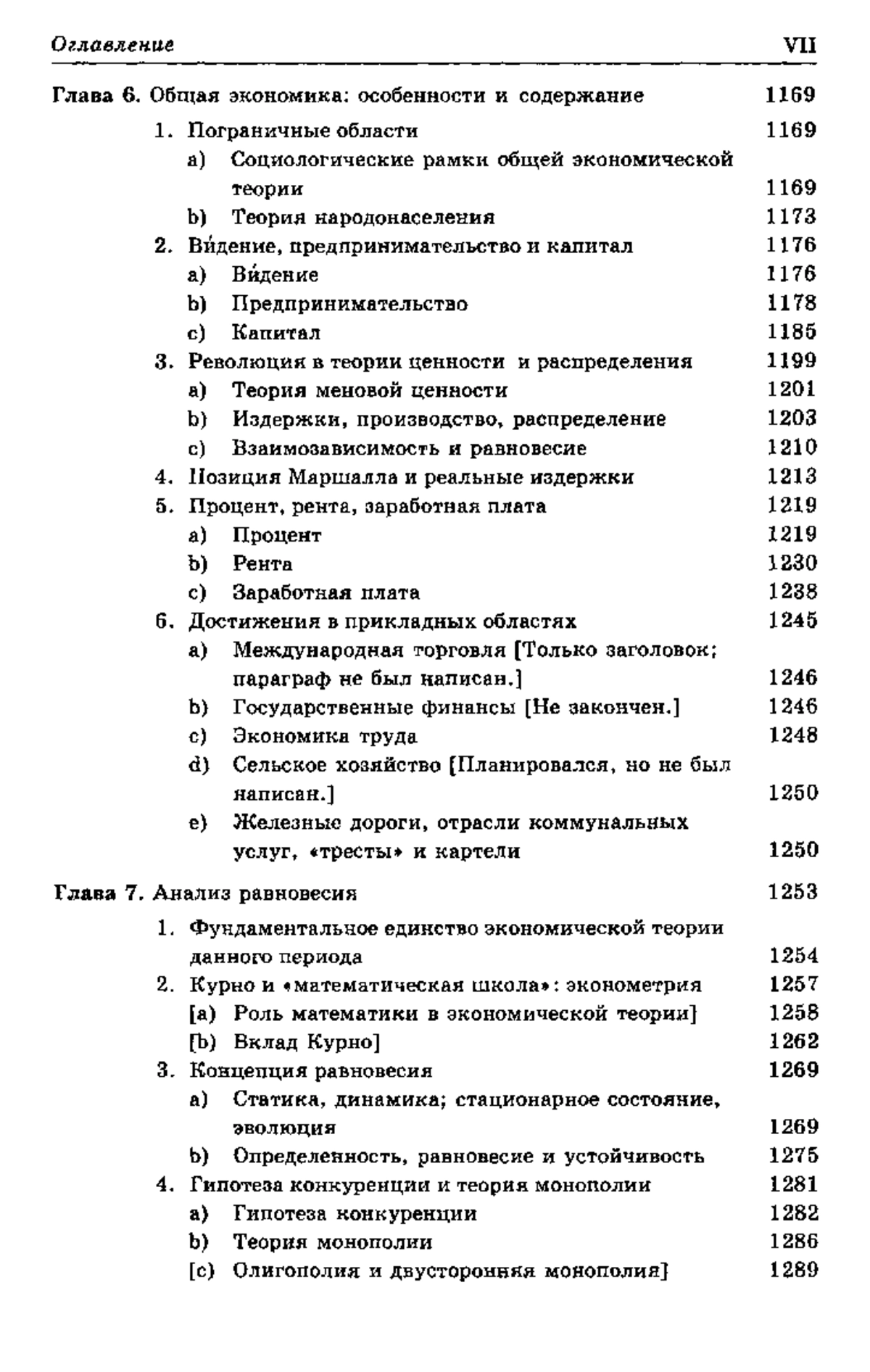 Оглавление VII

Глава 6. Общая экономика: особенности и содержание 1169

1. Пограничные области 1169
a) Социологические рамки общей экономической теории 1169
b) Теория народонаселения 1173
2. Ви́дение, предпринимательство и капитал 1176
a) Ви́дение 1176
b) Предпринимательство 1178
c) Капитал 1185
3. Революция в теории ценности и распределения 1199
a) Теория меновой ценности 1201
b) Издержки, производство, распределение 1203
c) Взаимозависимость и равновесие 1210
4. Позиция Маршалла и реальные издержки 1213
5. Процент, рента, заработная плата 1219
a) Процент 1219
b) Рента 1230
c) Заработная плата 1238
6. Достижения в прикладных областях 1245
a) Международная торговля [Только заголовок; параграф не был написан.] 1246
b) Государственные финансы [Не закончен.] 1246
c) Экономика труда 1248
d) Сельское хозяйство [Планировался, но не был написан.] 1250
e) Железные дороги, отрасли коммунальных услуг, «тресты» и картели 1250

Глава 7. Анализ равновесия 1253

1. Фундаментальное единство экономической теории данного периода 1254
2. Курно и «математическая школа»: эконометрия 1257
[a) Роль математики в экономической теории] 1258
[b) Вклад Курно] 1262
3. Концепция равновесия 1269
a) Статика, динамика; стационарное состояние, эволюция 1269
b) Определенность, равновесие и устойчивость 1275
4. Гипотеза конкуренции и теория монополии 1281
a) Гипотеза конкуренции 1282
b) Теория монополии 1286
[c) Олигополия и двусторонняя монополия] 1289